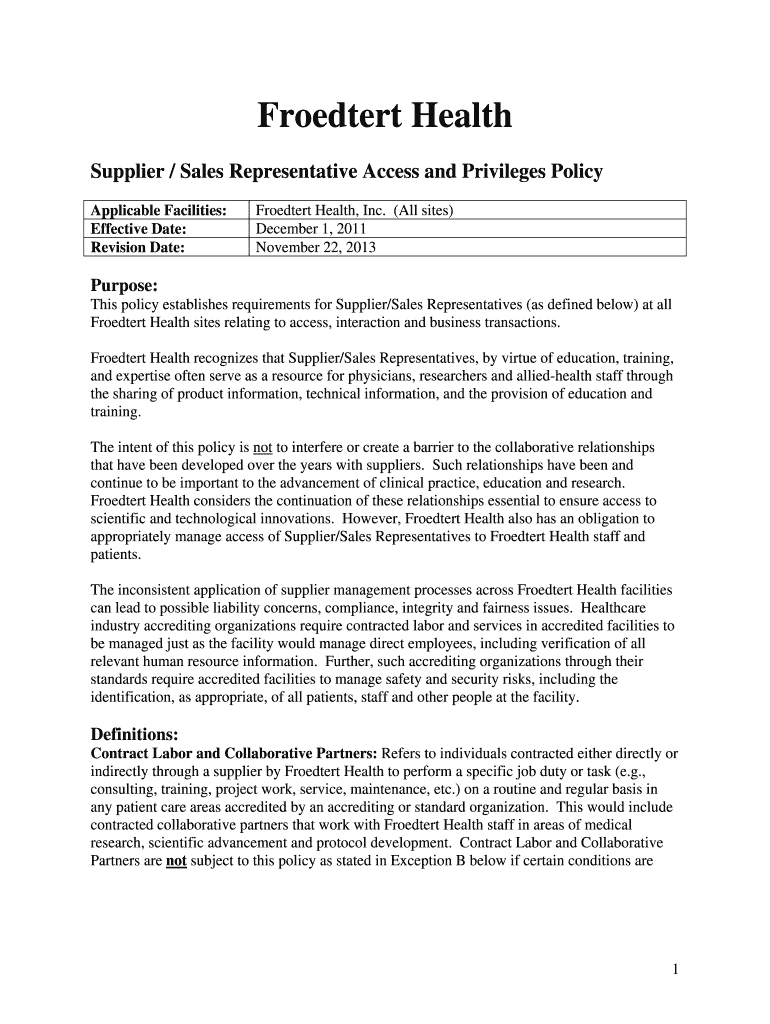 Froedtert Health

Supplier / Sales Representative Access and Privileges Policy

| Applicable Facilities: | Froedtert Health, Inc. (All sites) |
|---|---|
| Effective Date: | December 1, 2011 |
| Revision Date: | November 22, 2013 |

Purpose:
This policy establishes requirements for Supplier/Sales Representatives (as defined below) at all Froedtert Health sites relating to access, interaction and business transactions.

Froedtert Health recognizes that Supplier/Sales Representatives, by virtue of education, training, and expertise often serve as a resource for physicians, researchers and allied-health staff through the sharing of product information, technical information, and the provision of education and training.

The intent of this policy is not to interfere or create a barrier to the collaborative relationships that have been developed over the years with suppliers. Such relationships have been and continue to be important to the advancement of clinical practice, education and research. Froedtert Health considers the continuation of these relationships essential to ensure access to scientific and technological innovations. However, Froedtert Health also has an obligation to appropriately manage access of Supplier/Sales Representatives to Froedtert Health staff and patients.

The inconsistent application of supplier management processes across Froedtert Health facilities can lead to possible liability concerns, compliance, integrity and fairness issues. Healthcare industry accrediting organizations require contracted labor and services in accredited facilities to be managed just as the facility would manage direct employees, including verification of all relevant human resource information. Further, such accrediting organizations through their standards require accredited facilities to manage safety and security risks, including the identification, as appropriate, of all patients, staff and other people at the facility.

Definitions:
Contract Labor and Collaborative Partners: Refers to individuals contracted either directly or indirectly through a supplier by Froedtert Health to perform a specific job duty or task (e.g., consulting, training, project work, service, maintenance, etc.) on a routine and regular basis in any patient care areas accredited by an accrediting or standard organization. This would include contracted collaborative partners that work with Froedtert Health staff in areas of medical research, scientific advancement and protocol development. Contract Labor and Collaborative Partners are not subject to this policy as stated in Exception B below if certain conditions are

1